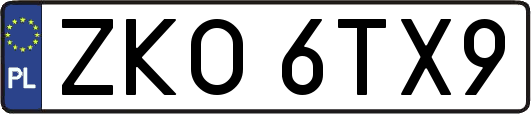 PL
ZKO 6TX9